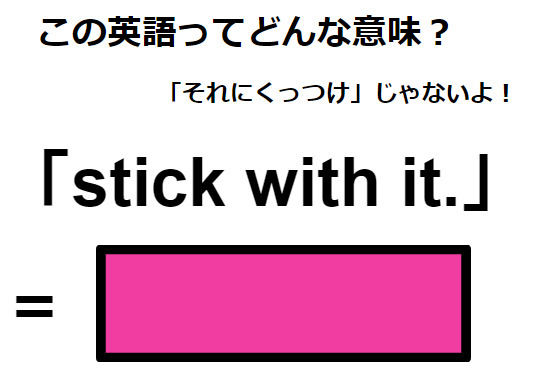 この英語ってどんな意味？

「それにくっつけ」じゃないよ！

「stick with it.」

=